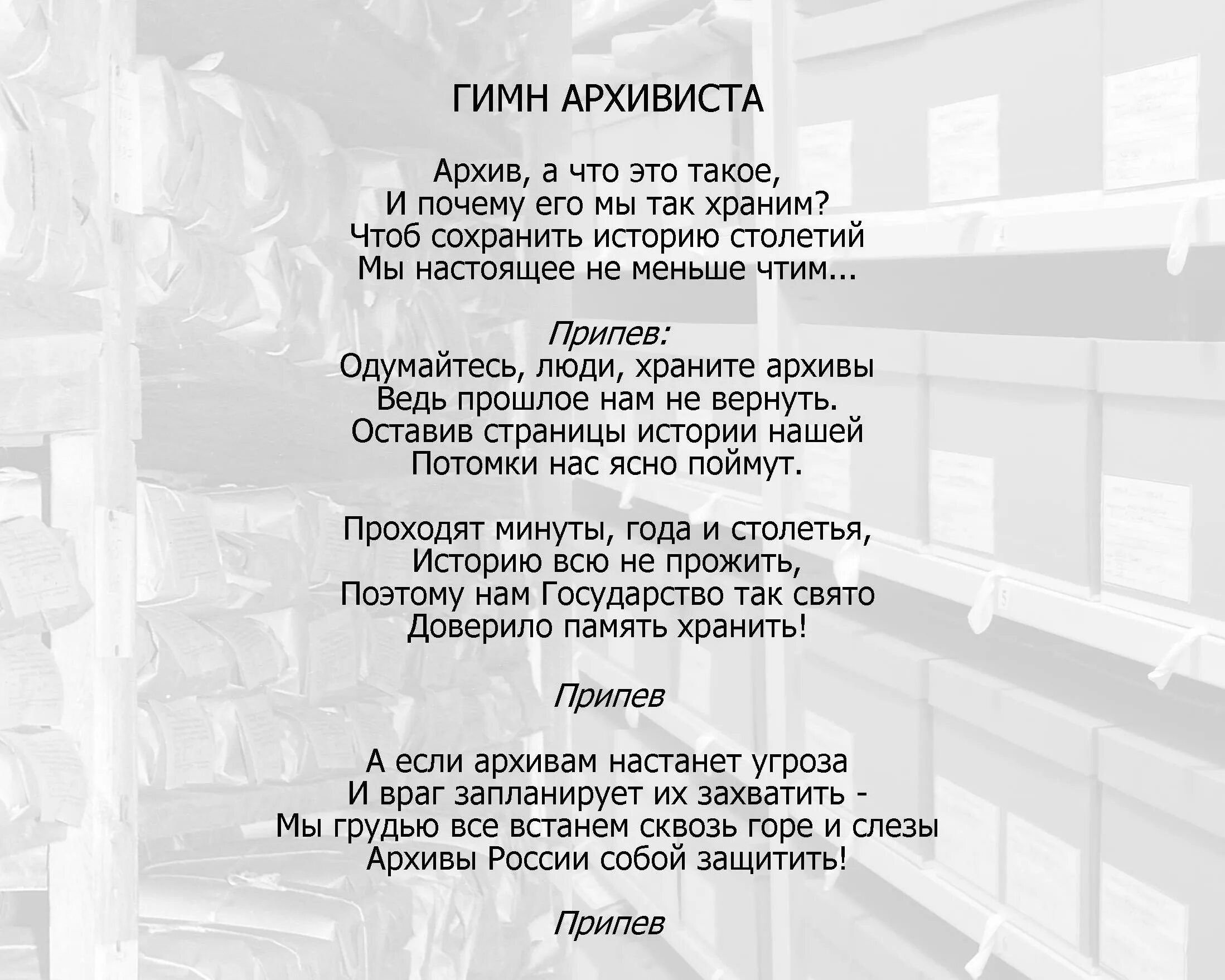 ГИМН АРХИВИСТА

Архив, а что это такое,
И почему его мы так храним?
Чтоб сохранить историю столетий
Мы настоящее не меньше чтим...

Припев:
Одумайтесь, люди, храните архивы
Ведь прошлое нам не вернуть.
Оставив страницы истории нашей
Потомки нас ясно поймут.

Проходят минуты, года и столетья,
Историю всю не прожить,
Поэтому нам Государство так свято
Доверило память хранить!

Припев

А если архивам настанет угроза
И враг запланирует их захватить -
Мы грудью все встанем сквозь горе и слезы
Архивы России собой защитить!

Припев